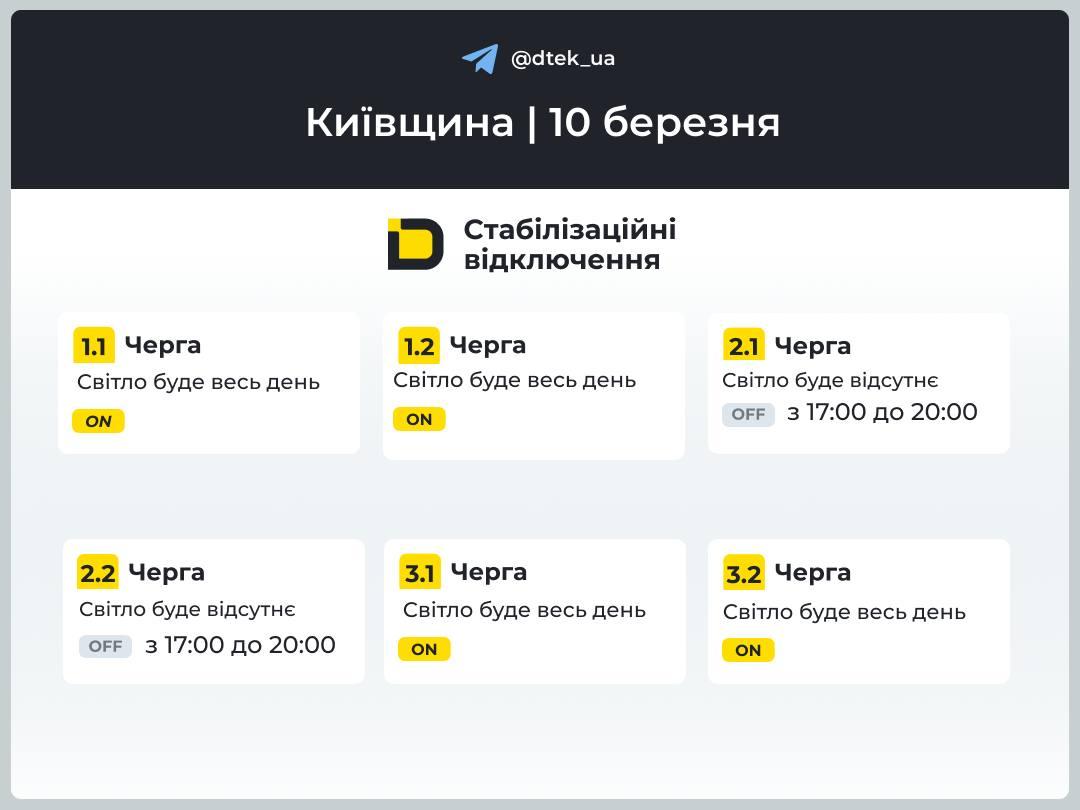 @dtek_ua

Київщина | 10 березня

Стабілізаційні відключення

1.1 Черга
Світло буде весь день
ON

1.2 Черга
Світло буде весь день
ON

2.1 Черга
Світло буде відсутнє
OFF з 17:00 до 20:00

2.2 Черга
Світло буде відсутнє
OFF з 17:00 до 20:00

3.1 Черга
Світло буде весь день
ON

3.2 Черга
Світло буде весь день
ON